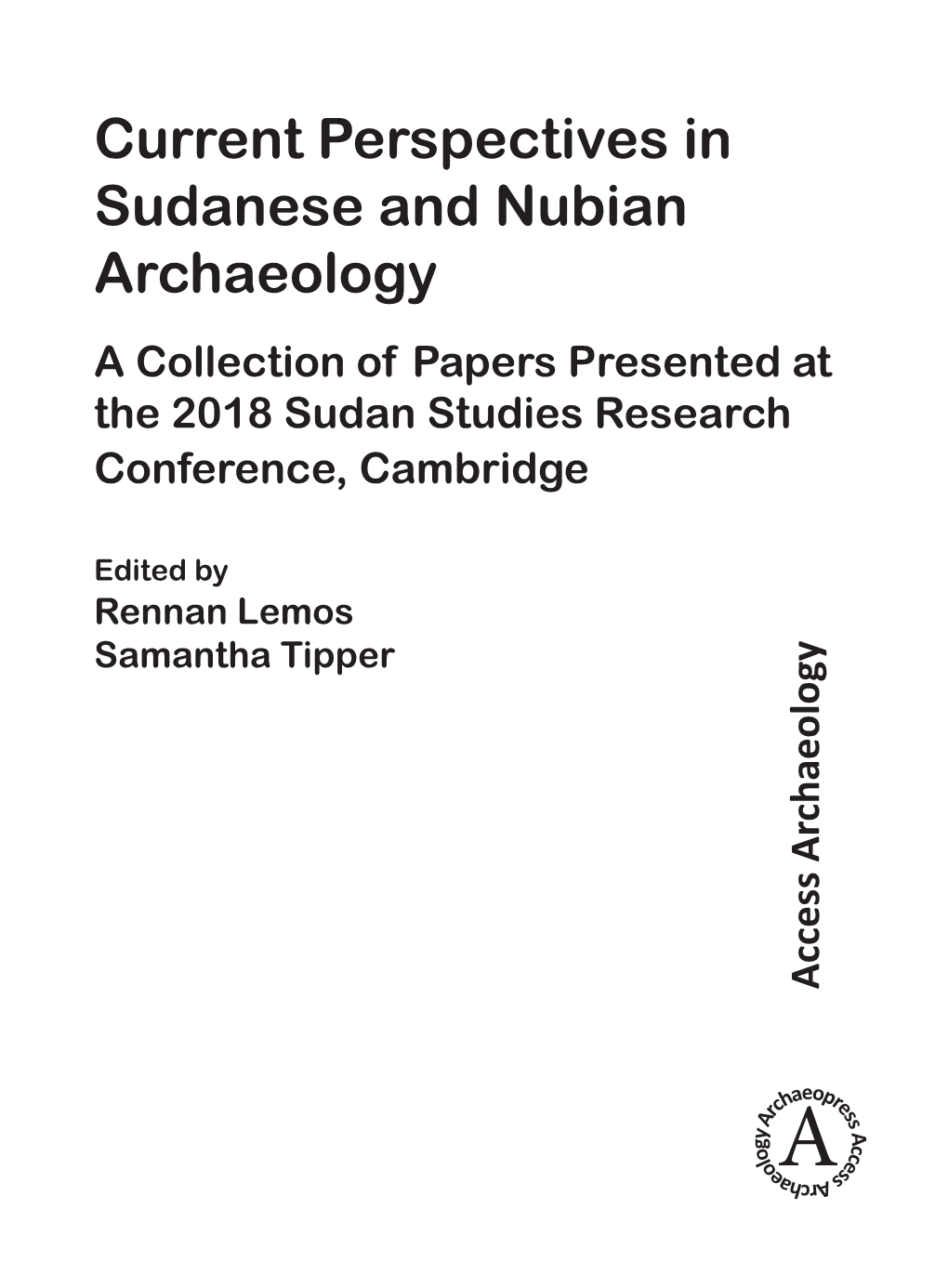 Current Perspectives in Sudanese and Nubian Archaeology

A Collection of Papers Presented at the 2018 Sudan Studies Research Conference, Cambridge

Edited by
Rennan Lemos
Samantha Tipper

Access Archaeology

Archaeopress Access Archaeology
A